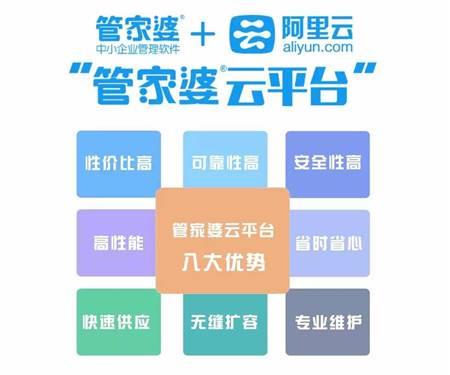 管家婆®
中小企业管理软件
+
阿里云
aliyun.com

“管家婆®云平台”

性价比高

可靠性高

安全性高

高性能

管家婆云平台
八大优势

省时省心

快速供应

无缝扩容

专业维护